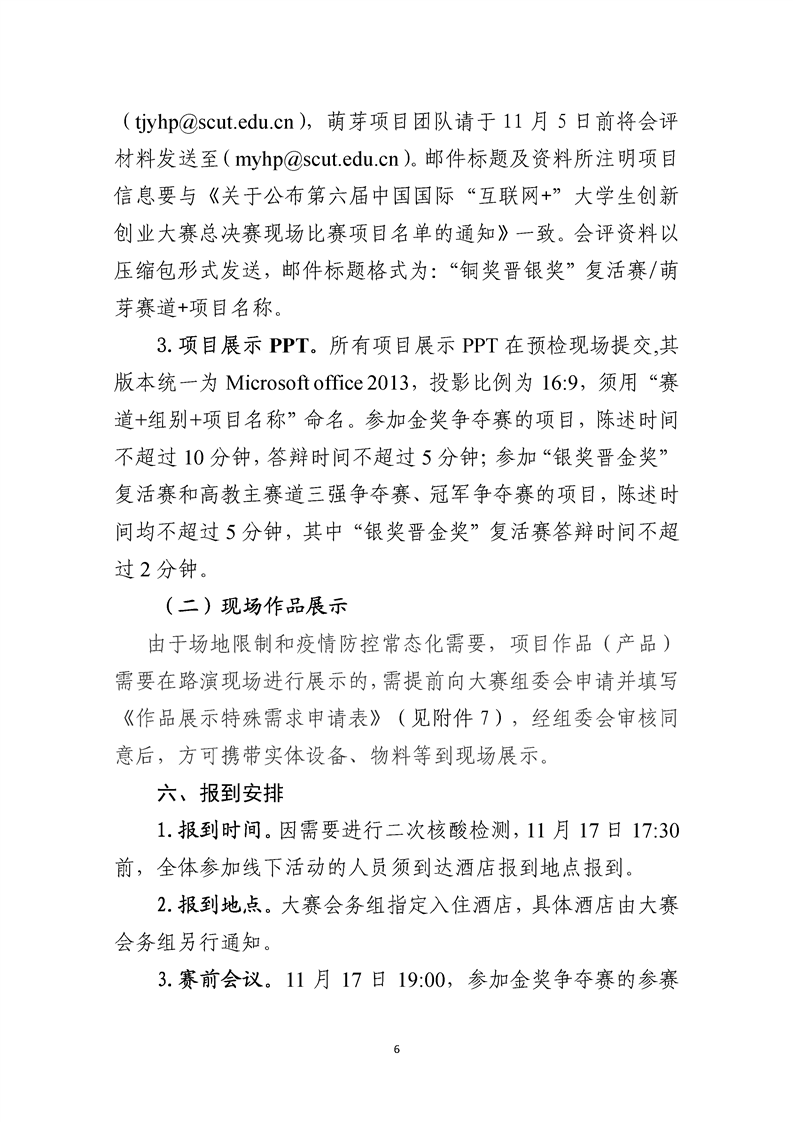 （tjyhp@scut.edu.cn），萌芽项目团队请于 11 月 5 日前将会评材料发送至（myhp@scut.edu.cn）。邮件标题及资料所注明项目信息要与《关于公布第六届中国国际“互联网+”大学生创新创业大赛总决赛现场比赛项目名单的通知》一致。会评资料以压缩包形式发送，邮件标题格式为：“铜奖晋银奖”复活赛/萌芽赛道+项目名称。

3. 项目展示 PPT。所有项目展示 PPT 在预检现场提交,其版本统一为 Microsoft office 2013，投影比例为 16:9，须用“赛道+组别+项目名称”命名。参加金奖争夺赛的项目，陈述时间不超过 10 分钟，答辩时间不超过 5 分钟；参加“银奖晋金奖”复活赛和高教主赛道三强争夺赛、冠军争夺赛的项目，陈述时间均不超过 5 分钟，其中“银奖晋金奖”复活赛答辩时间不超过 2 分钟。

（二）现场作品展示

由于场地限制和疫情防控常态化需要，项目作品（产品）需要在路演现场进行展示的，需提前向大赛组委会申请并填写《作品展示特殊需求申请表》（见附件 7），经组委会审核同意后，方可携带实体设备、物料等到现场展示。

六、报到安排

1. 报到时间。因需要进行二次核酸检测，11 月 17 日 17:30 前，全体参加线下活动的人员须到达酒店报到地点报到。

2. 报到地点。大赛会务组指定入住酒店，具体酒店由大赛会务组另行通知。

3. 赛前会议。11 月 17 日 19:00，参加金奖争夺赛的参赛

6